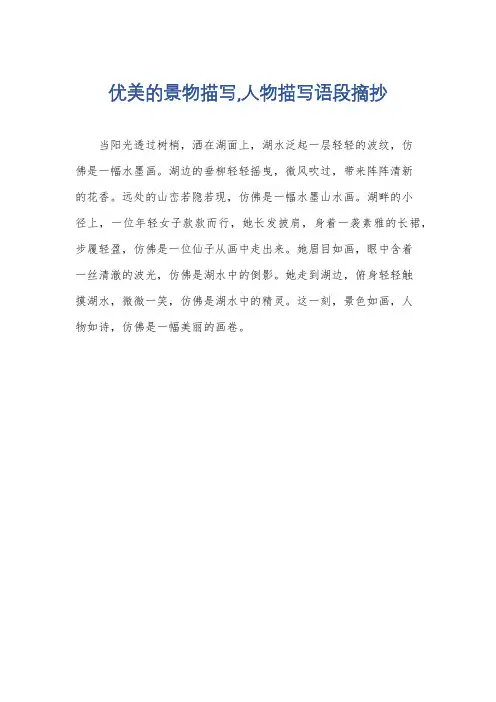 优美的景物描写,人物描写语段摘抄

当阳光透过树梢，洒在湖面上，湖水泛起一层轻轻的波纹，仿佛是一幅水墨画。湖边的垂柳轻轻摇曳，微风吹过，带来阵阵清新的花香。远处的山峦若隐若现，仿佛是一幅水墨山水画。湖畔的小径上，一位年轻女子款款而行，她长发披肩，身着一袭素雅的长裙，步履轻盈，仿佛是一位仙子从画中走出来。她眉目如画，眼中含着一丝清澈的波光，仿佛是湖水中的倒影。她走到湖边，俯身轻轻触摸湖水，微微一笑，仿佛是湖水中的精灵。这一刻，景色如画，人物如诗，仿佛是一幅美丽的画卷。